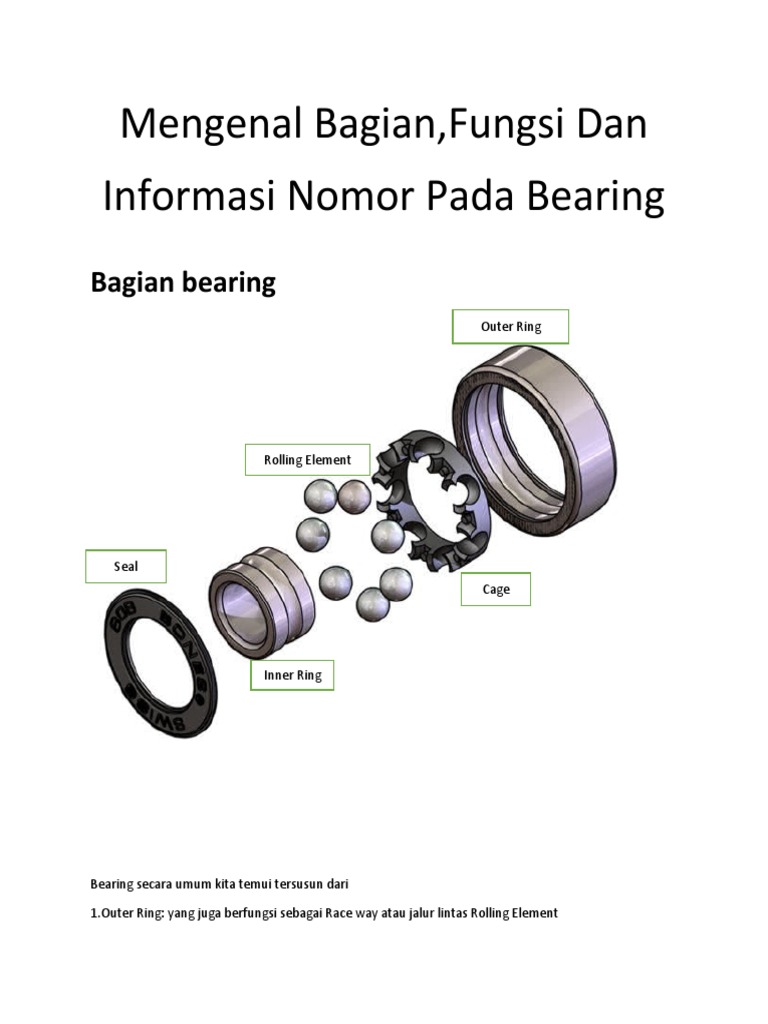 Mengenal Bagian,Fungsi Dan Informasi Nomor Pada Bearing

Bagian bearing

Outer Ring

Rolling Element

Seal

Cage

Inner Ring

608 BONES SWISS

Bearing secara umum kita temui tersusun dari

1.Outer Ring: yang juga berfungsi sebagai Race way atau jalur lintas Rolling Element